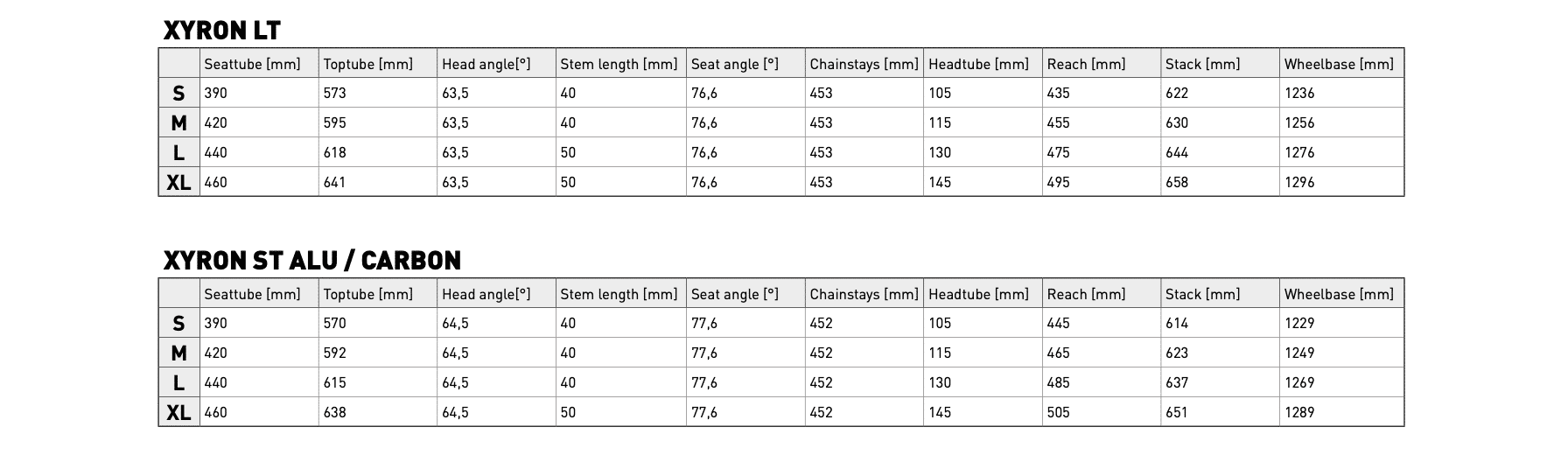 XYRON LT

| | Seattube [mm] | Toptube [mm] | Head angle[°] | Stem length [mm] | Seat angle [°] | Chainstays [mm] | Headtube [mm] | Reach [mm] | Stack [mm] | Wheelbase [mm] |
|---|---|---|---|---|---|---|---|---|---|---|
| S | 390 | 573 | 63,5 | 40 | 76,6 | 453 | 105 | 435 | 622 | 1236 |
| M | 420 | 595 | 63,5 | 40 | 76,6 | 453 | 115 | 455 | 630 | 1256 |
| L | 440 | 618 | 63,5 | 50 | 76,6 | 453 | 130 | 475 | 644 | 1276 |
| XL | 460 | 641 | 63,5 | 50 | 76,6 | 453 | 145 | 495 | 658 | 1296 |

XYRON ST ALU / CARBON

| | Seattube [mm] | Toptube [mm] | Head angle[°] | Stem length [mm] | Seat angle [°] | Chainstays [mm] | Headtube [mm] | Reach [mm] | Stack [mm] | Wheelbase [mm] |
|---|---|---|---|---|---|---|---|---|---|---|
| S | 390 | 570 | 64,5 | 40 | 77,6 | 452 | 105 | 445 | 614 | 1229 |
| M | 420 | 592 | 64,5 | 40 | 77,6 | 452 | 115 | 465 | 623 | 1249 |
| L | 440 | 615 | 64,5 | 40 | 77,6 | 452 | 130 | 485 | 637 | 1269 |
| XL | 460 | 638 | 64,5 | 50 | 77,6 | 452 | 145 | 505 | 651 | 1289 |